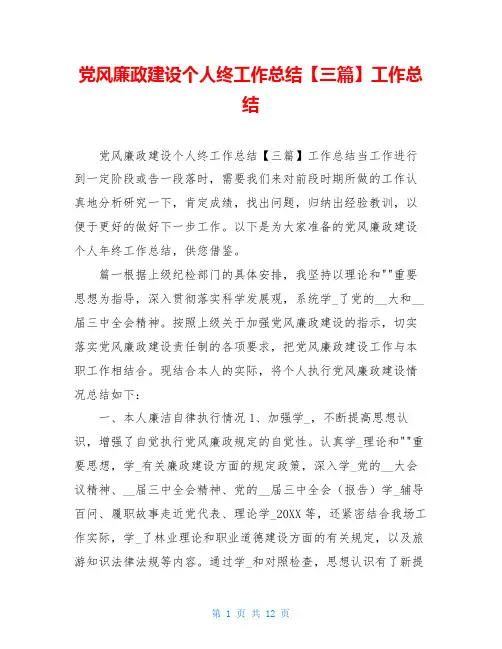 党风廉政建设个人终工作总结【三篇】工作总结

党风廉政建设个人终工作总结【三篇】工作总结当工作进行到一定阶段或告一段落时，需要我们来对前段时期所做的工作认真地分析研究一下，肯定成绩，找出问题，归纳出经验教训，以便于更好的做好下一步工作。以下是为大家准备的党风廉政建设个人年终工作总结，供您借鉴。

篇一根据上级纪检部门的具体安排，我坚持以理论和""重要思想为指导，深入贯彻落实科学发展观，系统学_了党的__大和__届三中全会精神。按照上级关于加强党风廉政建设的指示，切实落实党风廉政建设责任制的各项要求，把党风廉政建设工作与本职工作相结合。现结合本人的实际，将个人执行党风廉政建设情况总结如下：

一、本人廉洁自律执行情况 1、加强学_，不断提高思想认识，增强了自觉执行党风廉政规定的自觉性。认真学_理论和""重要思想，学_有关廉政建设方面的规定政策，深入学_党的__大会议精神、__届三中全会精神、党的__届三中全会（报告）学_辅导百问、履职故事走近党代表、理论学_20XX 等，还紧密结合我场工作实际，学_了林业理论和职业道德建设方面的有关规定，以及旅游知识法律法规等内容。通过学_和对照检查，思想认识有了新提

第 1 页 共 12 页